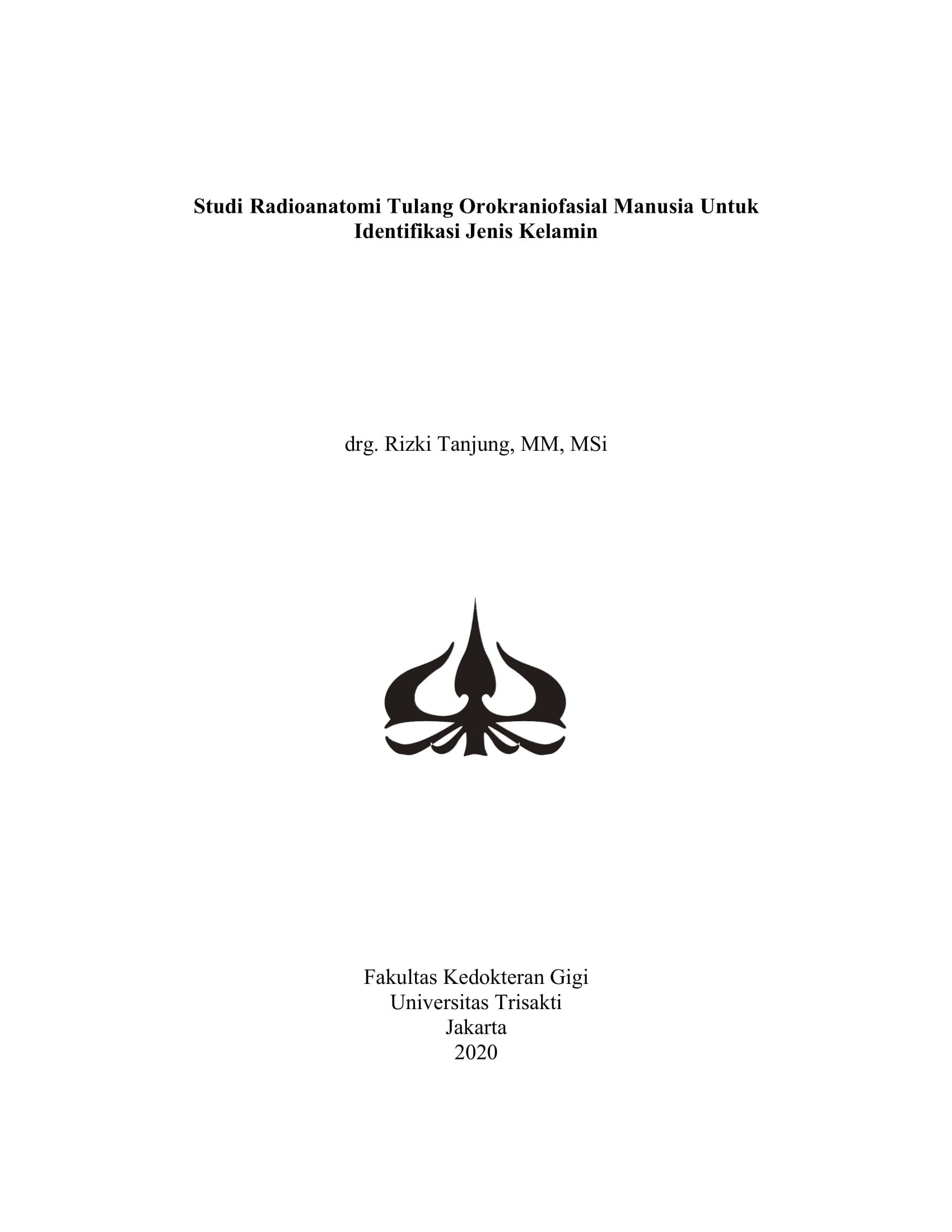 Studi Radioanatomi Tulang Orokraniofasial Manusia Untuk Identifikasi Jenis Kelamin

drg. Rizki Tanjung, MM, MSi

Fakultas Kedokteran Gigi
Universitas Trisakti
Jakarta
2020